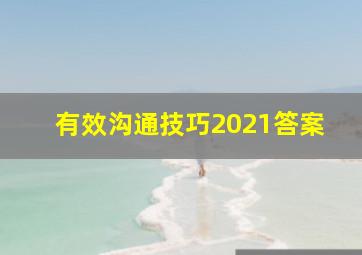 有效沟通技巧2021答案